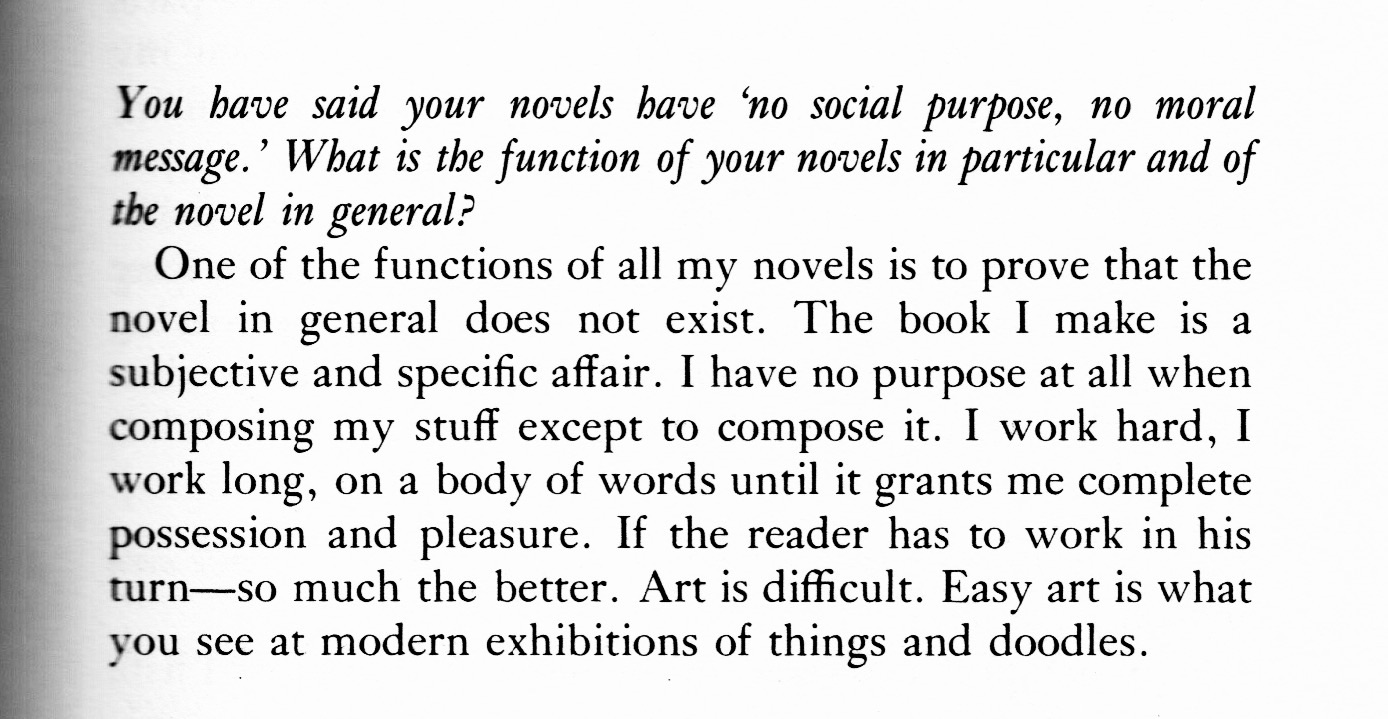 You have said your novels have 'no social purpose, no moral message.' What is the function of your novels in particular and of the novel in general?

One of the functions of all my novels is to prove that the novel in general does not exist. The book I make is a subjective and specific affair. I have no purpose at all when composing my stuff except to compose it. I work hard, I work long, on a body of words until it grants me complete possession and pleasure. If the reader has to work in his turn—so much the better. Art is difficult. Easy art is what you see at modern exhibitions of things and doodles.